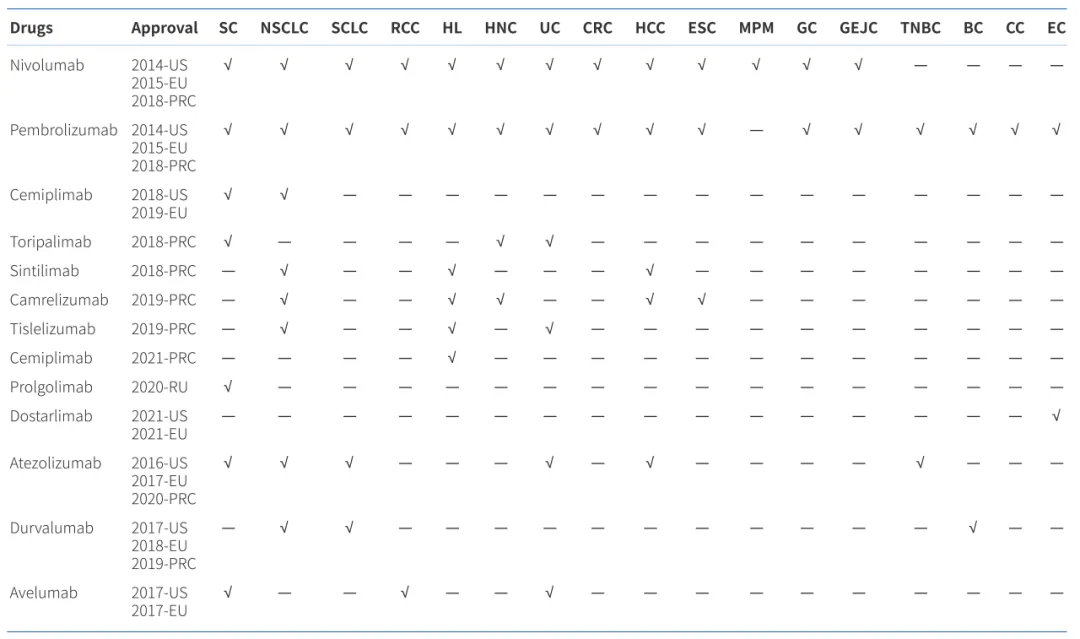 | Drugs | Approval | SC | NSCLC | SCLC | RCC | HL | HNC | UC | CRC | HCC | ESC | MPM | GC | GEJC | TNBC | BC | CC | EC |
|---|---|---|---|---|---|---|---|---|---|---|---|---|---|---|---|---|---|---|
| Nivolumab | 2014-US 2015-EU 2018-PRC | √ | √ | √ | √ | √ | √ | √ | √ | √ | √ | √ | √ | √ | — | — | — | — |
| Pembrolizumab | 2014-US 2015-EU 2018-PRC | √ | √ | √ | √ | √ | √ | √ | √ | √ | √ | — | √ | √ | √ | √ | √ | √ |
| Cemiplimab | 2018-US 2019-EU | √ | √ | — | — | — | — | — | — | — | — | — | — | — | — | — | — | — |
| Toripalimab | 2018-PRC | √ | — | — | — | — | √ | √ | — | — | — | — | — | — | — | — | — | — |
| Sintilimab | 2018-PRC | — | √ | — | — | √ | — | — | — | √ | — | — | — | — | — | — | — | — |
| Camrelizumab | 2019-PRC | — | √ | — | — | √ | √ | — | — | √ | √ | — | — | — | — | — | — | — |
| Tislelizumab | 2019-PRC | — | √ | — | — | √ | — | √ | — | — | — | — | — | — | — | — | — | — |
| Cemiplimab | 2021-PRC | — | — | — | — | √ | — | — | — | — | — | — | — | — | — | — | — | — |
| Prolgolimab | 2020-RU | √ | — | — | — | — | — | — | — | — | — | — | — | — | — | — | — | — |
| Dostarlimab | 2021-US 2021-EU | — | — | — | — | — | — | — | — | — | — | — | — | — | — | — | — | √ |
| Atezolizumab | 2016-US 2017-EU 2020-PRC | √ | √ | √ | — | — | — | √ | — | √ | — | — | — | — | √ | — | — | — |
| Durvalumab | 2017-US 2018-EU 2019-PRC | — | √ | √ | — | — | — | — | — | — | — | — | — | — | — | √ | — | — |
| Avelumab | 2017-US 2017-EU | √ | — | — | √ | — | — | √ | — | — | — | — | — | — | — | — | — | — |